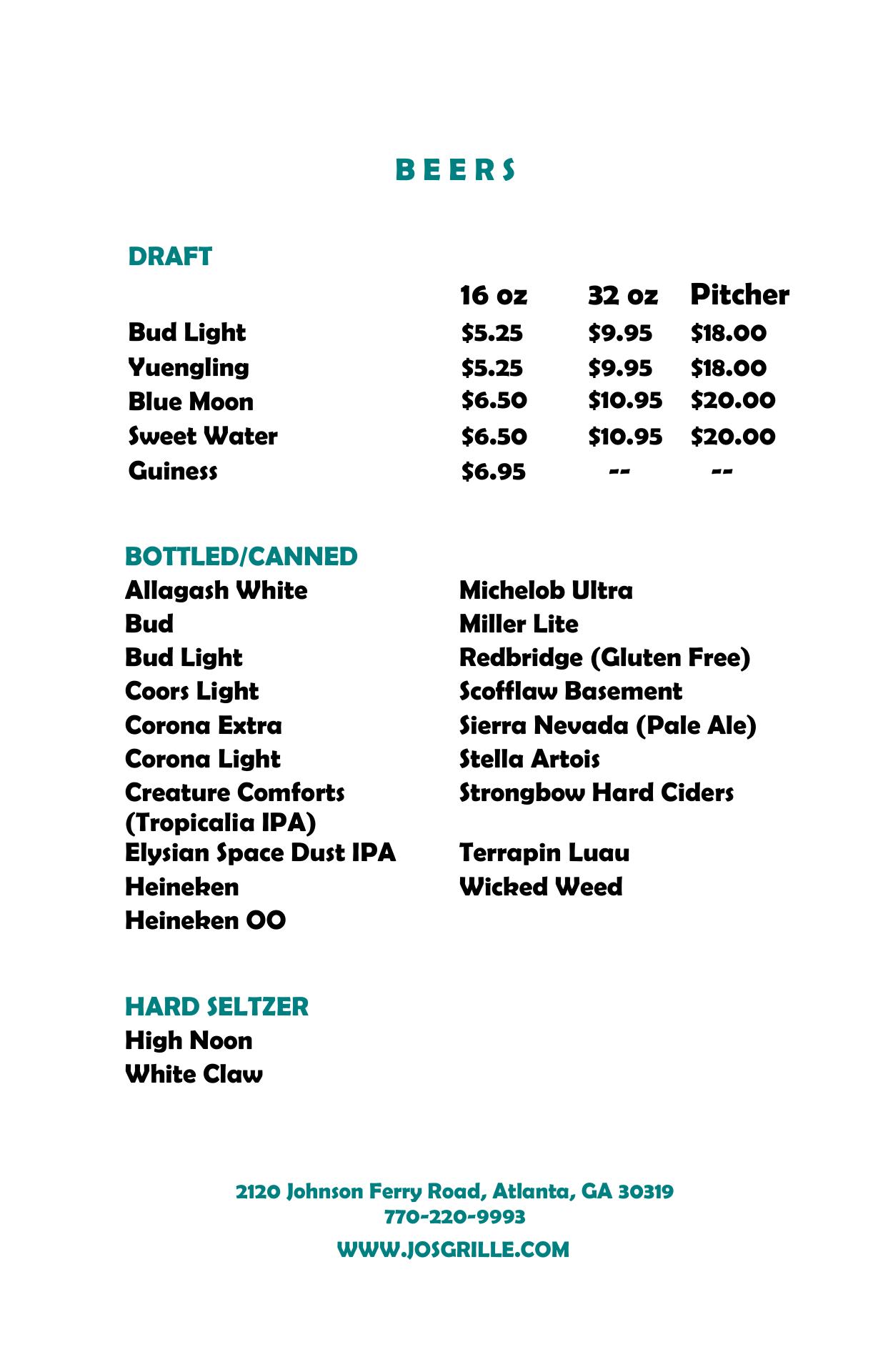 BEERS

DRAFT

| | 16 oz | 32 oz | Pitcher |
|---|---|---|---|
| Bud Light | $5.25 | $9.95 | $18.00 |
| Yuengling | $5.25 | $9.95 | $18.00 |
| Blue Moon | $6.50 | $10.95 | $20.00 |
| Sweet Water | $6.50 | $10.95 | $20.00 |
| Guiness | $6.95 | -- | -- |

BOTTLED/CANNED

Allagash White
Bud
Bud Light
Coors Light
Corona Extra
Corona Light
Creature Comforts (Tropicalia IPA)
Elysian Space Dust IPA
Heineken
Heineken OO

Michelob Ultra
Miller Lite
Redbridge (Gluten Free)
Scofflaw Basement
Sierra Nevada (Pale Ale)
Stella Artois
Strongbow Hard Ciders
Terrapin Luau
Wicked Weed

HARD SELTZER
High Noon
White Claw

2120 Johnson Ferry Road, Atlanta, GA 30319
770-220-9993
WWW.JOSGRILLE.COM